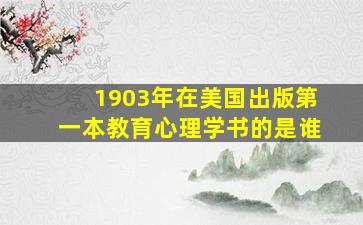 1903年在美国出版第一本教育心理学书的是谁